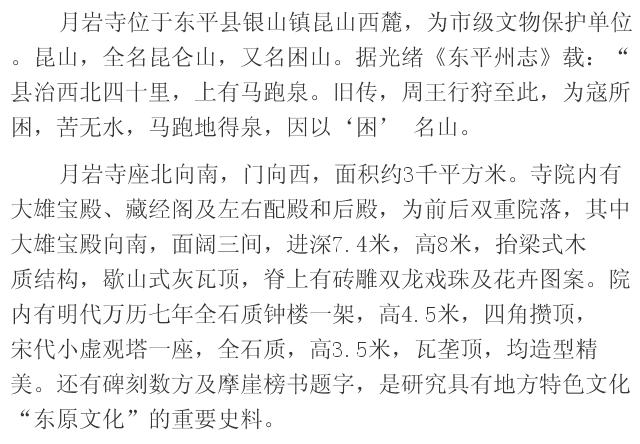 月岩寺位于东平县银山镇昆山西麓，为市级文物保护单位。昆山，全名昆仑山，又名困山。据光绪《东平州志》载：“县治西北四十里，上有马跑泉。旧传，周王行狩至此，为寇所困，苦无水，马跑地得泉，因以‘困’ 名山。

月岩寺座北向南，门向西，面积约3千平方米。寺院内有大雄宝殿、藏经阁及左右配殿和后殿，为前后双重院落，其中大雄宝殿向南，面阔三间，进深7.4米，高8米，抬梁式木质结构，歇山式灰瓦顶，脊上有砖雕双龙戏珠及花卉图案。院内有明代万历七年全石质钟楼一架，高4.5米，四角攒顶，宋代小虚观塔一座，全石质，高3.5米，瓦垄顶，均造型精美。还有碑刻数方及摩崖榜书题字，是研究具有地方特色文化“东原文化”的重要史料。